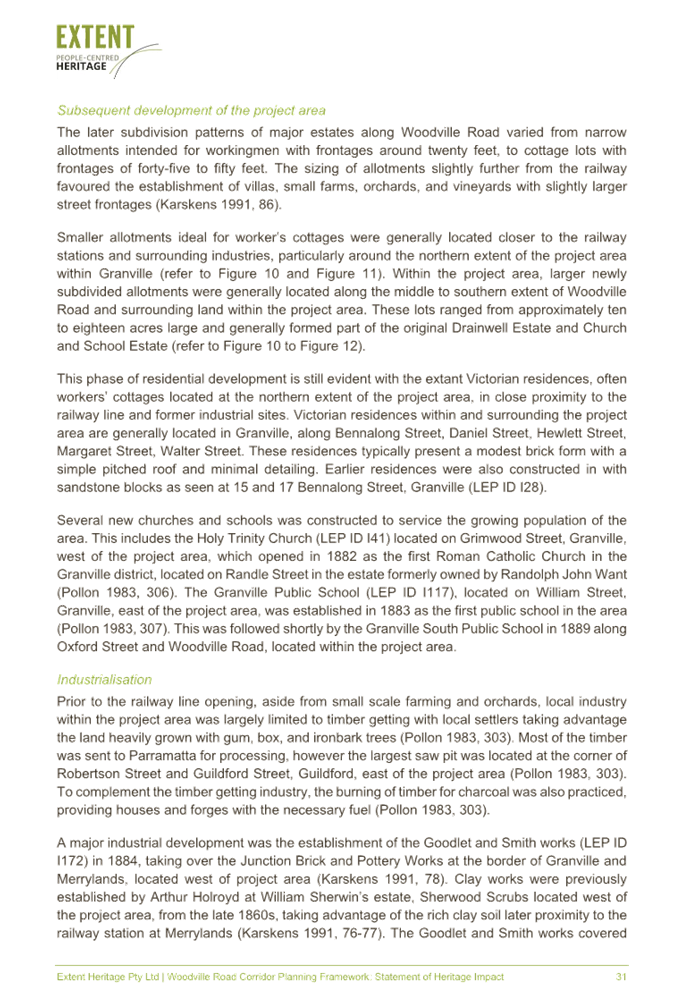 EXTENT
PEOPLE-CENTRED
HERITAGE

Subsequent development of the project area

The later subdivision patterns of major estates along Woodville Road varied from narrow allotments intended for workingmen with frontages around twenty feet, to cottage lots with frontages of forty-five to fifty feet. The sizing of allotments slightly further from the railway favoured the establishment of villas, small farms, orchards, and vineyards with slightly larger street frontages (Karskens 1991, 86).

Smaller allotments ideal for worker's cottages were generally located closer to the railway stations and surrounding industries, particularly around the northern extent of the project area within Granville (refer to Figure 10 and Figure 11). Within the project area, larger newly subdivided allotments were generally located along the middle to southern extent of Woodville Road and surrounding land within the project area. These lots ranged from approximately ten to eighteen acres large and generally formed part of the original Drainwell Estate and Church and School Estate (refer to Figure 10 to Figure 12).

This phase of residential development is still evident with the extant Victorian residences, often workers' cottages located at the northern extent of the project area, in close proximity to the railway line and former industrial sites. Victorian residences within and surrounding the project area are generally located in Granville, along Bennalong Street, Daniel Street, Hewlett Street, Margaret Street, Walter Street. These residences typically present a modest brick form with a simple pitched roof and minimal detailing. Earlier residences were also constructed in with sandstone blocks as seen at 15 and 17 Bennalong Street, Granville (LEP ID I28).

Several new churches and schools was constructed to service the growing population of the area. This includes the Holy Trinity Church (LEP ID I41) located on Grimwood Street, Granville, west of the project area, which opened in 1882 as the first Roman Catholic Church in the Granville district, located on Randle Street in the estate formerly owned by Randolph John Want (Pollon 1983, 306). The Granville Public School (LEP ID I117), located on William Street, Granville, east of the project area, was established in 1883 as the first public school in the area (Pollon 1983, 307). This was followed shortly by the Granville South Public School in 1889 along Oxford Street and Woodville Road, located within the project area.

Industrialisation

Prior to the railway line opening, aside from small scale farming and orchards, local industry within the project area was largely limited to timber getting with local settlers taking advantage the land heavily grown with gum, box, and ironbark trees (Pollon 1983, 303). Most of the timber was sent to Parramatta for processing, however the largest saw pit was located at the corner of Robertson Street and Guildford Street, Guildford, east of the project area (Pollon 1983, 303). To complement the timber getting industry, the burning of timber for charcoal was also practiced, providing houses and forges with the necessary fuel (Pollon 1983, 303).

A major industrial development was the establishment of the Goodlet and Smith works (LEP ID I172) in 1884, taking over the Junction Brick and Pottery Works at the border of Granville and Merrylands, located west of project area (Karskens 1991, 78). Clay works were previously established by Arthur Holroyd at William Sherwin's estate, Sherwood Scrubs located west of the project area, from the late 1860s, taking advantage of the rich clay soil later proximity to the railway station at Merrylands (Karskens 1991, 76-77). The Goodlet and Smith works covered

Extent Heritage Pty Ltd | Woodville Road Corridor Planning Framework: Statement of Heritage Impact 31